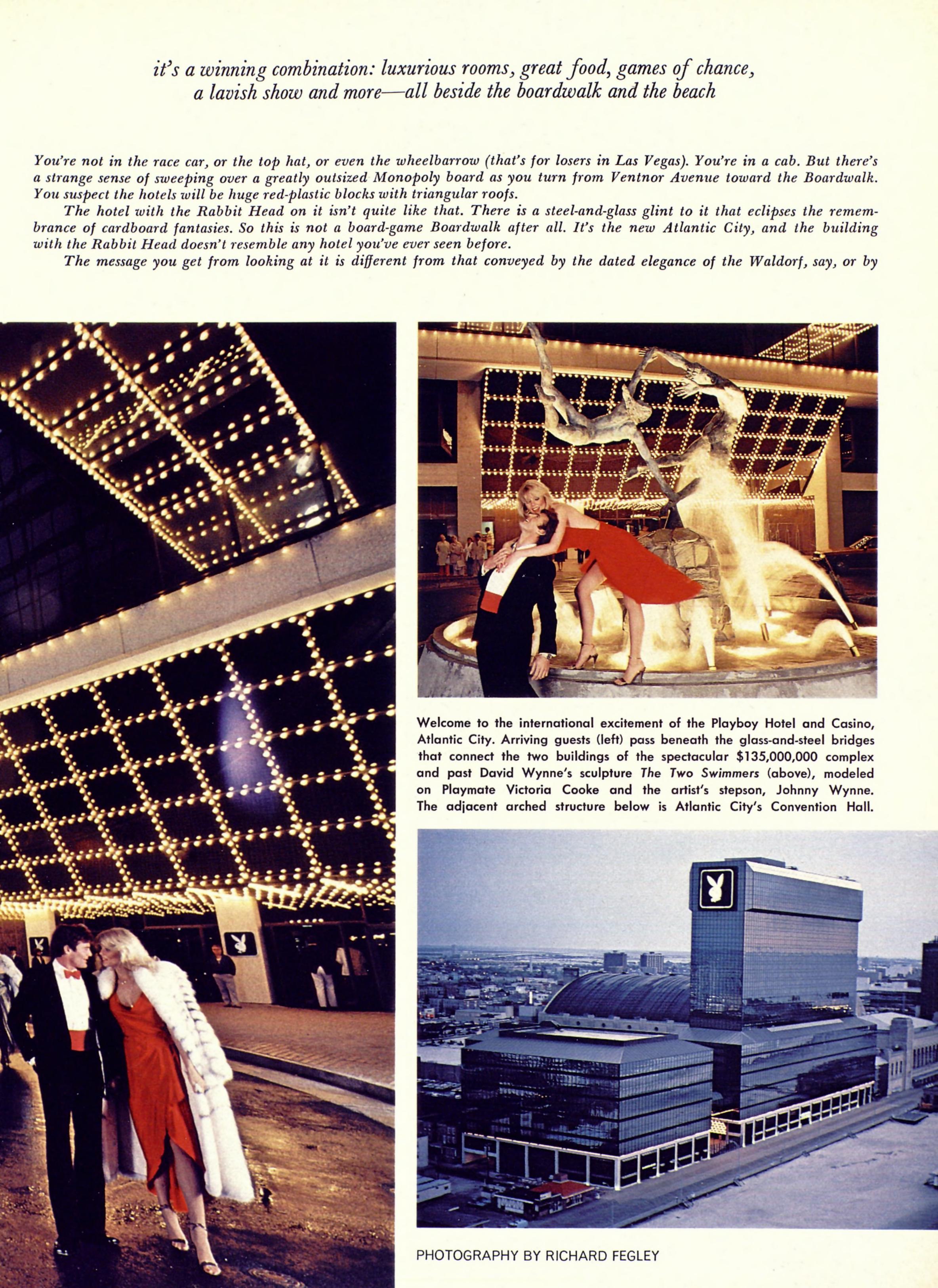 it's a winning combination: luxurious rooms, great food, games of chance, a lavish show and more—all beside the boardwalk and the beach

You're not in the race car, or the top hat, or even the wheelbarrow (that's for losers in Las Vegas). You're in a cab. But there's a strange sense of sweeping over a greatly outsized Monopoly board as you turn from Ventnor Avenue toward the Boardwalk. You suspect the hotels will be huge red-plastic blocks with triangular roofs.

The hotel with the Rabbit Head on it isn't quite like that. There is a steel-and-glass glint to it that eclipses the remembrance of cardboard fantasies. So this is not a board-game Boardwalk after all. It's the new Atlantic City, and the building with the Rabbit Head doesn't resemble any hotel you've ever seen before.

The message you get from looking at it is different from that conveyed by the dated elegance of the Waldorf, say, or by

Welcome to the international excitement of the Playboy Hotel and Casino, Atlantic City. Arriving guests (left) pass beneath the glass-and-steel bridges that connect the two buildings of the spectacular $135,000,000 complex and past David Wynne's sculpture The Two Swimmers (above), modeled on Playmate Victoria Cooke and the artist's stepson, Johnny Wynne. The adjacent arched structure below is Atlantic City's Convention Hall.

PHOTOGRAPHY BY RICHARD FEGLEY